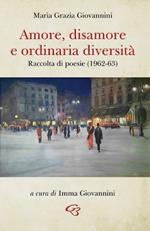 Maria Grazia Giovannini

Amore, disamore e ordinaria diversità

Raccolta di poesie (1962-63)

a cura di Imma Giovannini